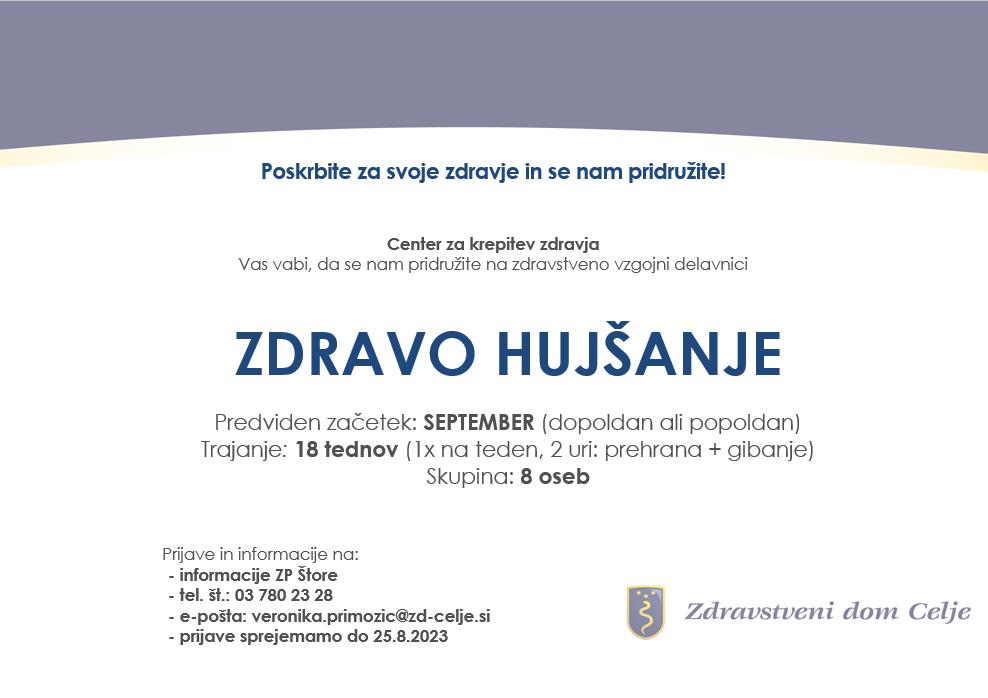 Poskrbite za svoje zdravje in se nam pridružite!

Center za krepitev zdravja
Vas vabi, da se nam pridružite na zdravstveno vzgojni delavnici

ZDRAVO HUJŠANJE

Predviden začetek: SEPTEMBER (dopoldan ali popoldan)
Trajanje: 18 tednov (1x na teden, 2 uri: prehrana + gibanje)
Skupina: 8 oseb

Prijave in informacije na:
- informacije ZP Štore
- tel. št.: 03 780 23 28
- e-pošta: veronika.primozic@zd-celje.si
- prijave sprejemamo do 25.8.2023

Zdravstveni dom Celje